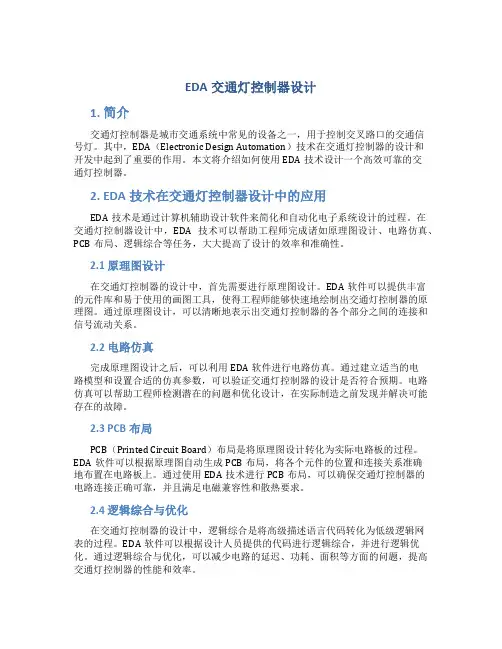 EDA 交通灯控制器设计

1. 简介

交通灯控制器是城市交通系统中常见的设备之一，用于控制交叉路口的交通信号灯。其中，EDA（Electronic Design Automation）技术在交通灯控制器的设计和开发中起到了重要的作用。本文将介绍如何使用 EDA 技术设计一个高效可靠的交通灯控制器。

2. EDA 技术在交通灯控制器设计中的应用

EDA 技术是通过计算机辅助设计软件来简化和自动化电子系统设计的过程。在交通灯控制器设计中，EDA 技术可以帮助工程师完成诸如原理图设计、电路仿真、PCB 布局、逻辑综合等任务，大大提高了设计的效率和准确性。

2.1 原理图设计

在交通灯控制器的设计中，首先需要进行原理图设计。EDA 软件可以提供丰富的元件库和易于使用的画图工具，使得工程师能够快速地绘制出交通灯控制器的原理图。通过原理图设计，可以清晰地表示出交通灯控制器的各个部分之间的连接和信号流动关系。

2.2 电路仿真

完成原理图设计之后，可以利用 EDA 软件进行电路仿真。通过建立适当的电路模型和设置合适的仿真参数，可以验证交通灯控制器的设计是否符合预期。电路仿真可以帮助工程师检测潜在的问题和优化设计，在实际制造之前发现并解决可能存在的故障。

2.3 PCB 布局

PCB（Printed Circuit Board）布局是将原理图设计转化为实际电路板的过程。EDA 软件可以根据原理图自动生成 PCB 布局，将各个元件的位置和连接关系准确地布置在电路板上。通过使用 EDA 技术进行 PCB 布局，可以确保交通灯控制器的电路连接正确可靠，并且满足电磁兼容性和散热要求。

2.4 逻辑综合与优化

在交通灯控制器的设计中，逻辑综合是将高级描述语言代码转化为低级逻辑网表的过程。EDA 软件可以根据设计人员提供的代码进行逻辑综合，并进行逻辑优化。通过逻辑综合与优化，可以减少电路的延迟、功耗、面积等方面的问题，提高交通灯控制器的性能和效率。